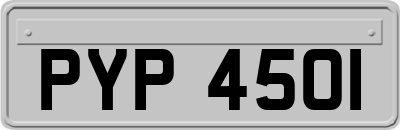 PYP 450I